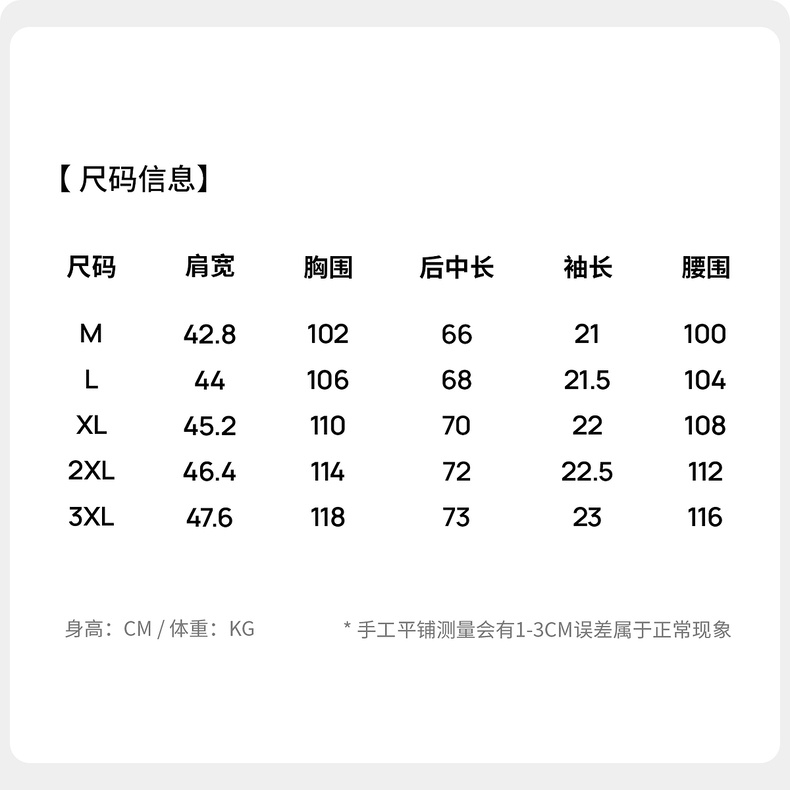 【尺码信息】

| 尺码 | 肩宽 | 胸围 | 后中长 | 袖长 | 腰围 |
|---|---|---|---|---|---|
| M | 42.8 | 102 | 66 | 21 | 100 |
| L | 44 | 106 | 68 | 21.5 | 104 |
| XL | 45.2 | 110 | 70 | 22 | 108 |
| 2XL | 46.4 | 114 | 72 | 22.5 | 112 |
| 3XL | 47.6 | 118 | 73 | 23 | 116 |

身高：CM / 体重：KG

* 手工平铺测量会有1-3CM误差属于正常现象